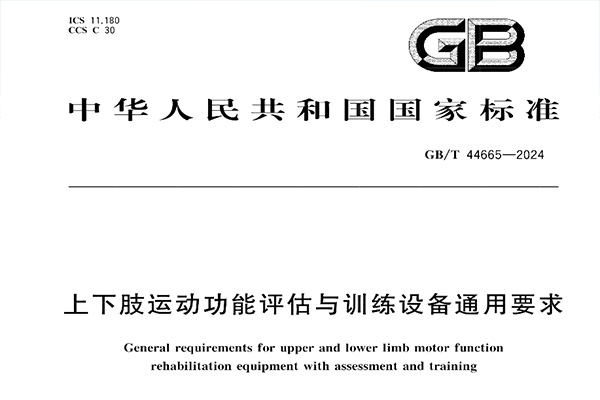 ICS 11.180
CCS C 30

GB

中华人民共和国国家标准

GB/T 44665—2024

上下肢运动功能评估与训练设备通用要求

General requirements for upper and lower limb motor function rehabilitation equipment with assessment and training